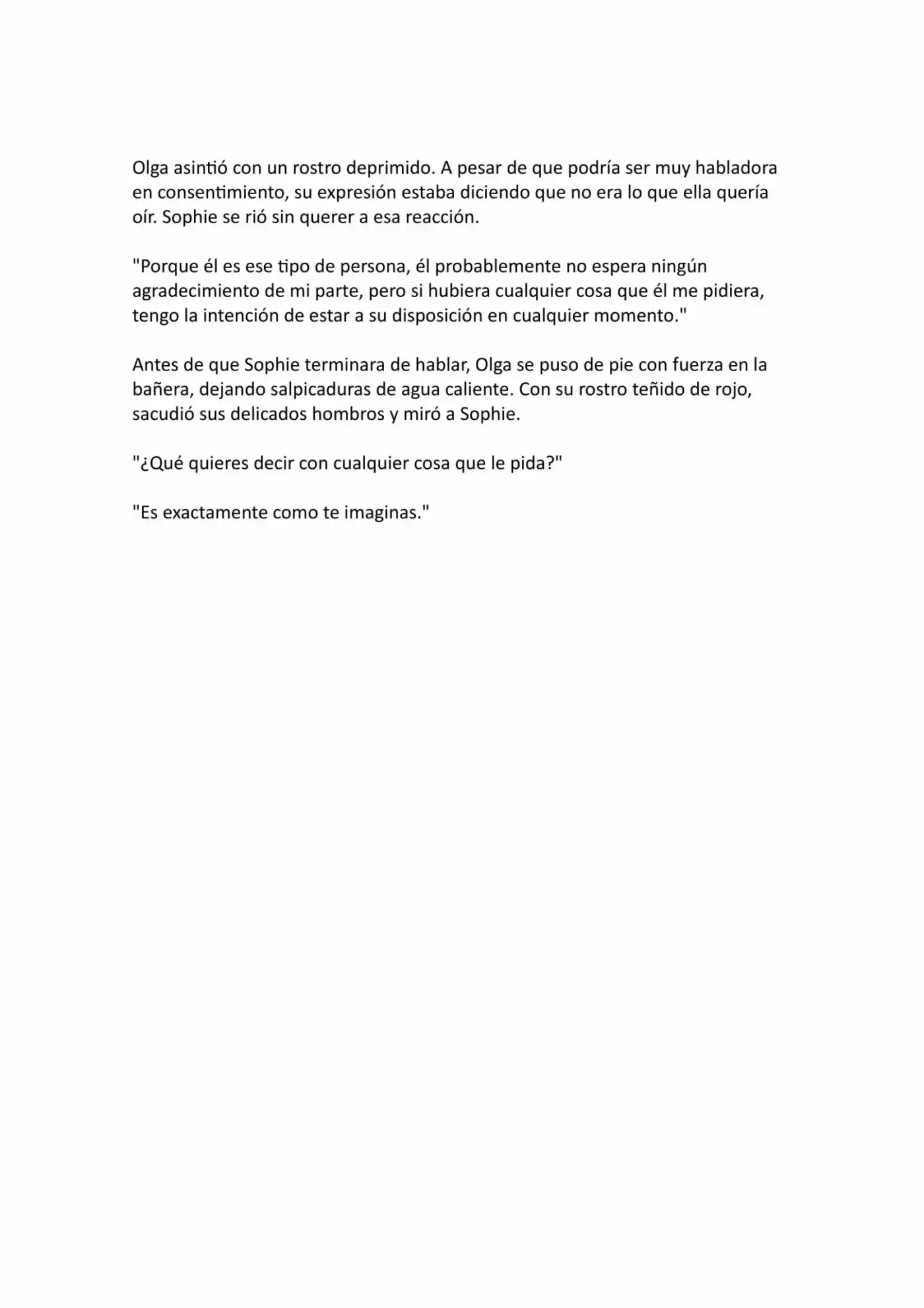 Olga asintió con un rostro deprimido. A pesar de que podría ser muy habladora en consentimiento, su expresión estaba diciendo que no era lo que ella quería oír. Sophie se rió sin querer a esa reacción.

"Porque él es ese tipo de persona, él probablemente no espera ningún agradecimiento de mi parte, pero si hubiera cualquier cosa que él me pidiera, tengo la intención de estar a su disposición en cualquier momento."

Antes de que Sophie terminara de hablar, Olga se puso de pie con fuerza en la bañera, dejando salpicaduras de agua caliente. Con su rostro teñido de rojo, sacudió sus delicados hombros y miró a Sophie.

"¿Qué quieres decir con cualquier cosa que le pida?"

"Es exactamente como te imaginas."